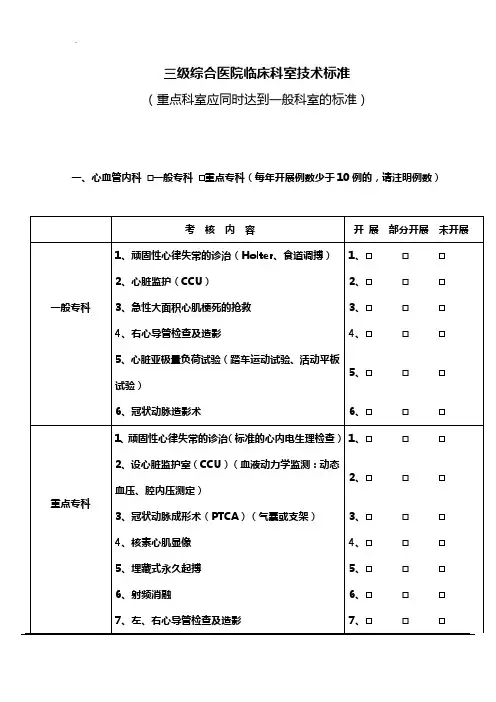 三级综合医院临床科室技术标准

（重点科室应同时达到一般科室的标准）

一、心血管内科 □一般专科 □重点专科（每年开展例数少于10例的，请注明例数）

|  | 考 核 内 容 | 开 展 | 部分开展 | 未开展 |
|---|---|---|---|---|
| 一般专科 | 1、顽固性心律失常的诊治（Holter、食道调搏） | 1、□ | □ | □ |
|  | 2、心脏监护（CCU） | 2、□ | □ | □ |
|  | 3、急性大面积心肌梗死的抢救 | 3、□ | □ | □ |
|  | 4、右心导管检查及造影 | 4、□ | □ | □ |
|  | 5、心脏亚极量负荷试验（踏车运动试验、活动平板试验） | 5、□ | □ | □ |
|  | 6、冠状动脉造影术 | 6、□ | □ | □ |
| 重点专科 | 1、顽固性心律失常的诊治（标准的心内电生理检查） | 1、□ | □ | □ |
|  | 2、设心脏监护室（CCU）（血液动力学监测：动态血压、腔内压测定） | 2、□ | □ | □ |
|  | 3、冠状动脉成形术（PTCA）（气囊或支架） | 3、□ | □ | □ |
|  | 4、核素心肌显像 | 4、□ | □ | □ |
|  | 5、埋藏式永久起搏 | 5、□ | □ | □ |
|  | 6、射频消融 | 6、□ | □ | □ |
|  | 7、左、右心导管检查及造影 | 7、□ | □ | □ |